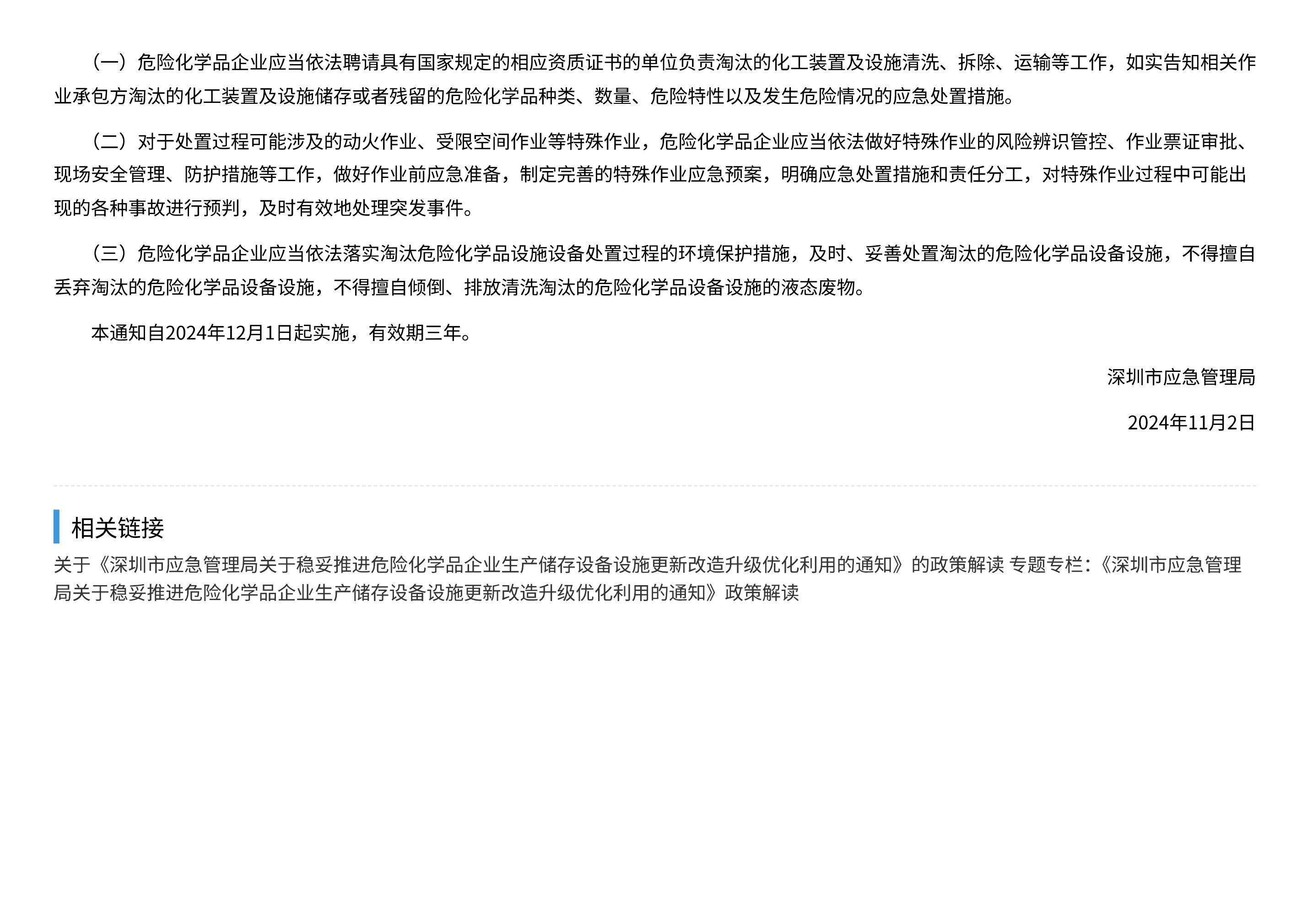 （一）危险化学品企业应当依法聘请具有国家规定的相应资质证书的单位负责淘汰的化工装置及设施清洗、拆除、运输等工作，如实告知相关作业承包方淘汰的化工装置及设施储存或者残留的危险化学品种类、数量、危险特性以及发生危险情况的应急处置措施。

（二）对于处置过程可能涉及的动火作业、受限空间作业等特殊作业，危险化学品企业应当依法做好特殊作业的风险辨识管控、作业票证审批、现场安全管理、防护措施等工作，做好作业前应急准备，制定完善的特殊作业应急预案，明确应急处置措施和责任分工，对特殊作业过程中可能出现的各种事故进行预判，及时有效地处理突发事件。

（三）危险化学品企业应当依法落实淘汰危险化学品设施设备处置过程的环境保护措施，及时、妥善处置淘汰的危险化学品设备设施，不得擅自丢弃淘汰的危险化学品设备设施，不得擅自倾倒、排放清洗淘汰的危险化学品设备设施的液态废物。

本通知自2024年12月1日起实施，有效期三年。

深圳市应急管理局

2024年11月2日

相关链接

关于《深圳市应急管理局关于稳妥推进危险化学品企业生产储存设备设施更新改造升级优化利用的通知》的政策解读 专题专栏:《深圳市应急管理局关于稳妥推进危险化学品企业生产储存设备设施更新改造升级优化利用的通知》政策解读